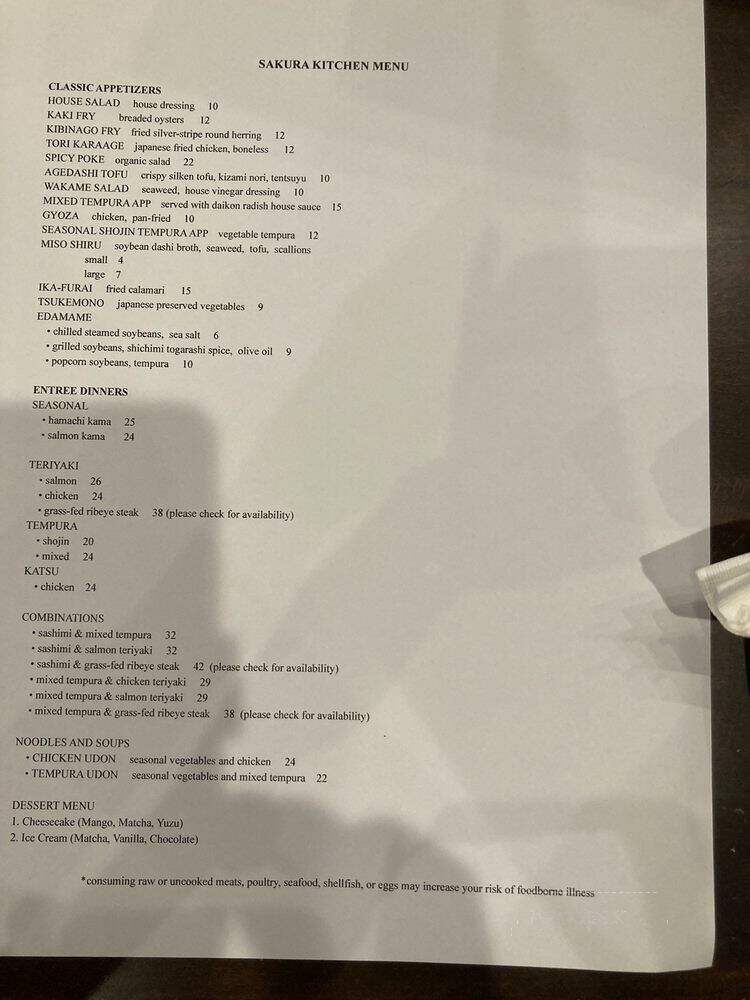 SAKURA KITCHEN MENU

CLASSIC APPETIZERS
HOUSE SALAD house dressing 10
KAKI FRY breaded oysters 12
KIBINAGO FRY fried silver-stripe round herring 12
TORI KARAAGE japanese fried chicken, boneless 12
SPICY POKE organic salad 22
AGEDASHI TOFU crispy silken tofu, kizami nori, tentsuyu 10
WAKAME SALAD seaweed, house vinegar dressing 10
MIXED TEMPURA APP served with daikon radish house sauce 15
GYOZA chicken, pan-fried 10
SEASONAL SHOJIN TEMPURA APP vegetable tempura 12
MISO SHIRU soybean dashi broth, seaweed, tofu, scallions
small 4
large 7
IKA-FURAI fried calamari 15
TSUKEMONO japanese preserved vegetables 9
EDAMAME
• chilled steamed soybeans, sea salt 6
• grilled soybeans, shichimi togarashi spice, olive oil 9
• popcorn soybeans, tempura 10

ENTREE DINNERS
SEASONAL
• hamachi kama 25
• salmon kama 24

TERIYAKI
• salmon 26
• chicken 24
• grass-fed ribeye steak 38 (please check for availability)
TEMPURA
• shojin 20
• mixed 24
KATSU
• chicken 24

COMBINATIONS
• sashimi & mixed tempura 32
• sashimi & salmon teriyaki 32
• sashimi & grass-fed ribeye steak 42 (please check for availability)
• mixed tempura & chicken teriyaki 29
• mixed tempura & salmon teriyaki 29
• mixed tempura & grass-fed ribeye steak 38 (please check for availability)

NOODLES AND SOUPS
• CHICKEN UDON seasonal vegetables and chicken 24
• TEMPURA UDON seasonal vegetables and mixed tempura 22

DESSERT MENU
1. Cheesecake (Mango, Matcha, Yuzu)
2. Ice Cream (Matcha, Vanilla, Chocolate)

*consuming raw or uncooked meats, poultry, seafood, shellfish, or eggs may increase your risk of foodborne illness